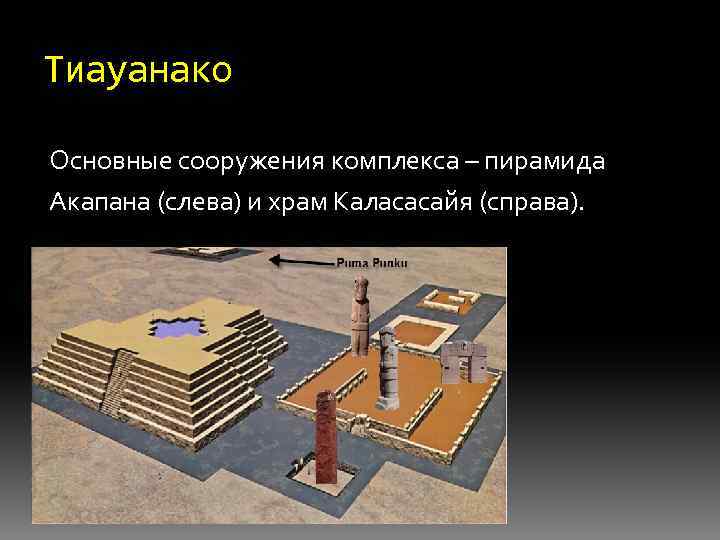 Тиауанако

Основные сооружения комплекса – пирамида Акапана (слева) и храм Каласасайя (справа).

Puma Punku